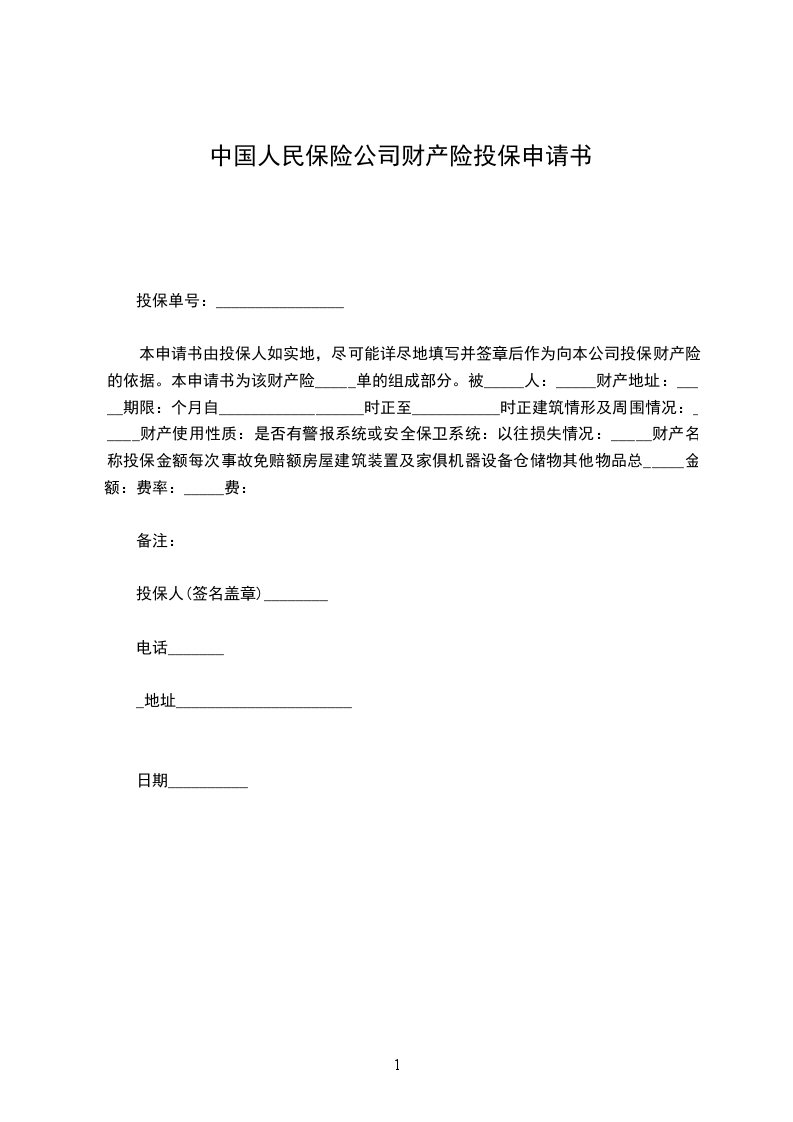 中国人民保险公司财产险投保申请书

投保单号：________________

本申请书由投保人如实地，尽可能详尽地填写并签章后作为向本公司投保财产险的依据。本申请书为该财产险_____单的组成部分。被_____人：_____财产地址：_____期限：个月自__________________时正至___________时正建筑情形及周围情况：_____财产使用性质：是否有警报系统或安全保卫系统：以往损失情况：_____财产名称投保金额每次事故免赔额房屋建筑装置及家俱机器设备仓储物其他物品总_____金额：费率：_____费：

备注：

投保人(签名盖章)________

电话_______

_地址______________________

日期__________

1